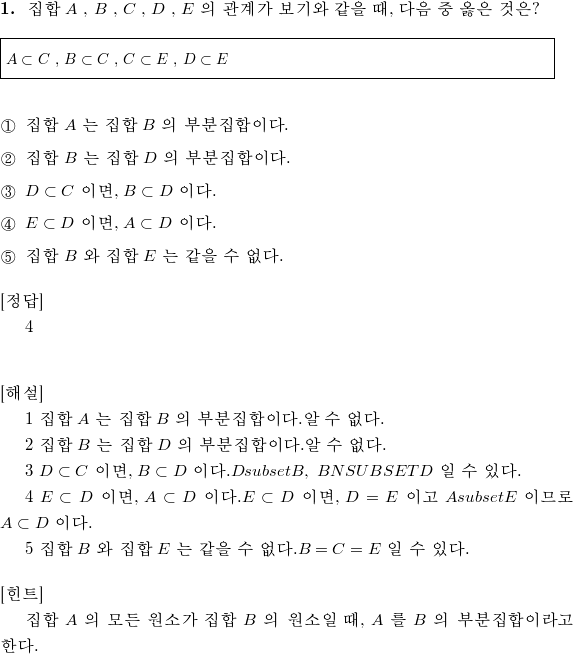 **1.** 집합 $A$ , $B$ , $C$ , $D$ , $E$ 의 관계가 보기와 같을 때, 다음 중 옳은 것은?

$A \subset C$ , $B \subset C$ , $C \subset E$ , $D \subset E$

① 집합 $A$ 는 집합 $B$ 의 부분집합이다.

② 집합 $B$ 는 집합 $D$ 의 부분집합이다.

③ $D \subset C$ 이면, $B \subset D$ 이다.

④ $E \subset D$ 이면, $A \subset D$ 이다.

⑤ 집합 $B$ 와 집합 $E$ 는 같을 수 없다.

[정답]
4

[해설]
1 집합 $A$ 는 집합 $B$ 의 부분집합이다.알 수 없다.
2 집합 $B$ 는 집합 $D$ 의 부분집합이다.알 수 없다.
3 $D \subset C$ 이면, $B \subset D$ 이다.$DsubsetB$, $BNSUBSETD$ 일 수 있다.
4 $E \subset D$ 이면, $A \subset D$ 이다.$E \subset D$ 이면, $D = E$ 이고 $AsubsetE$ 이므로 $A \subset D$ 이다.
5 집합 $B$ 와 집합 $E$ 는 같을 수 없다.$B = C = E$ 일 수 있다.

[힌트]
집합 $A$ 의 모든 원소가 집합 $B$ 의 원소일 때, $A$ 를 $B$ 의 부분집합이라고 한다.